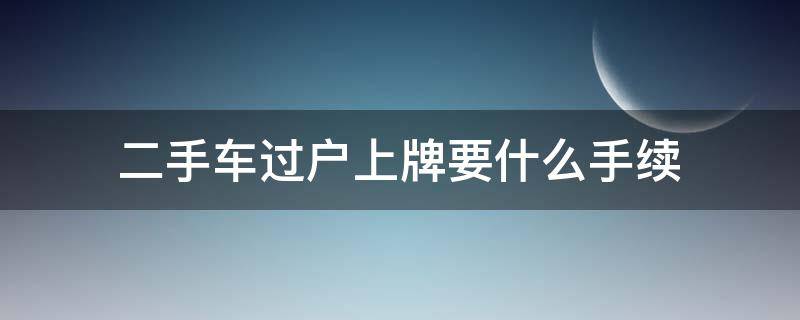 二手车过户上牌要什么手续